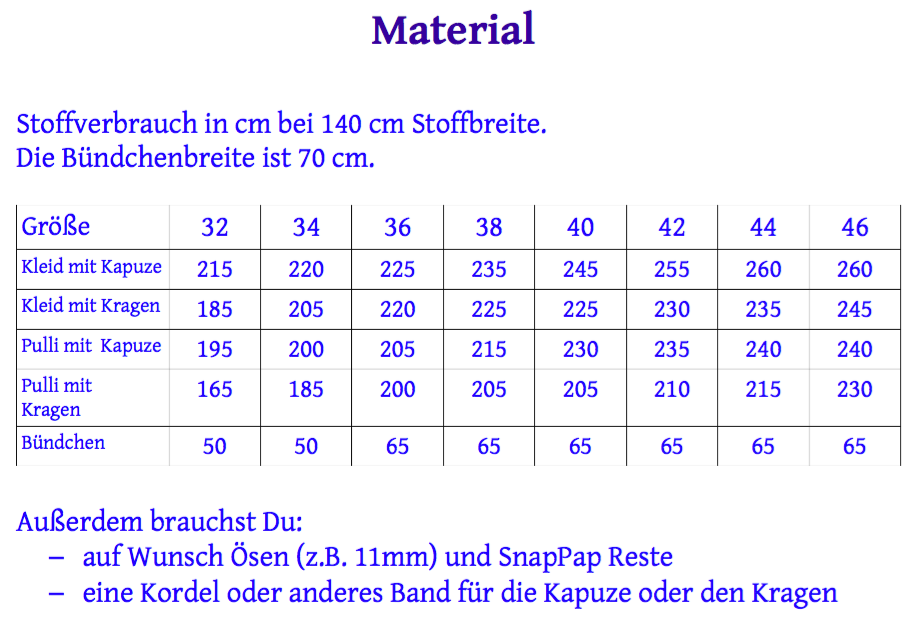 Material

Stoffverbrauch in cm bei 140 cm Stoffbreite.
Die Bündchenbreite ist 70 cm.

| Größe | 32 | 34 | 36 | 38 | 40 | 42 | 44 | 46 |
|---|---|---|---|---|---|---|---|---|
| Kleid mit Kapuze | 215 | 220 | 225 | 235 | 245 | 255 | 260 | 260 |
| Kleid mit Kragen | 185 | 205 | 220 | 225 | 225 | 230 | 235 | 245 |
| Pulli mit Kapuze | 195 | 200 | 205 | 215 | 230 | 235 | 240 | 240 |
| Pulli mit Kragen | 165 | 185 | 200 | 205 | 205 | 210 | 215 | 230 |
| Bündchen | 50 | 50 | 65 | 65 | 65 | 65 | 65 | 65 |

Außerdem brauchst Du:
– auf Wunsch Ösen (z.B. 11mm) und SnapPap Reste
– eine Kordel oder anderes Band für die Kapuze oder den Kragen